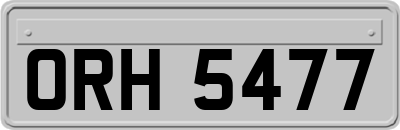 ORH 5477